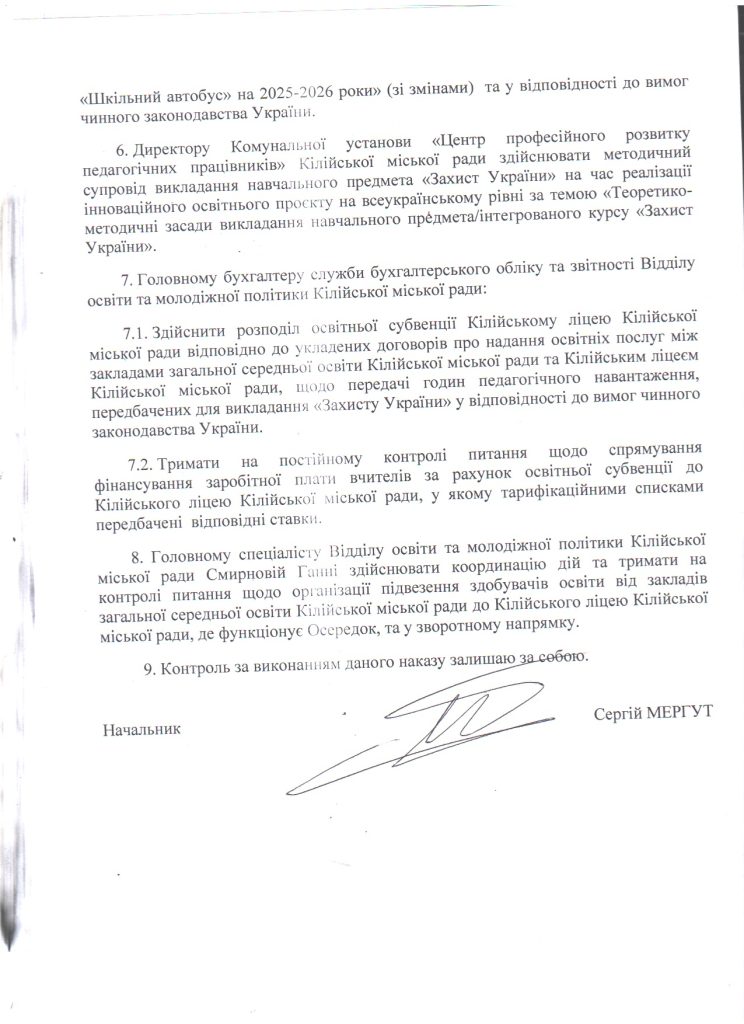 «Шкільний автобус» на 2025-2026 роки» (зі змінами) та у відповідності до вимог чинного законодавства України.

6. Директору Комунальної установи «Центр професійного розвитку педагогічних працівників» Кілійської міської ради здійснювати методичний супровід викладання навчального предмета «Захист України» на час реалізації інноваційного освітнього проєкту на всеукраїнському рівні за темою «Теоретико-методичні засади викладання навчального предмета/інтегрованого курсу «Захист України».

7. Головному бухгалтеру служби бухгалтерського обліку та звітності Відділу освіти та молодіжної політики Кілійської міської ради:

7.1. Здійснити розподіл освітньої субвенції Кілійському ліцею Кілійської міської ради відповідно до укладених договорів про надання освітніх послуг між закладами загальної середньої освіти Кілійської міської ради та Кілійським ліцеєм Кілійської міської ради, щодо передачі годин педагогічного навантаження, передбачених для викладання «Захисту України» у відповідності до вимог чинного законодавства України.

7.2. Тримати на постійному контролі питання щодо спрямування фінансування заробітної плати вчителів за рахунок освітньої субвенції до Кілійського ліцею Кілійської міської ради, у якому тарифікаційними списками передбачені відповідні ставки.

8. Головному спеціалісту Відділу освіти та молодіжної політики Кілійської міської ради Смирновій Ганні здійснювати координацію дій та тримати на контролі питання щодо організації підвезення здобувачів освіти від закладів загальної середньої освіти Кілійської міської ради до Кілійського ліцею Кілійської міської ради, де функціонує Осередок, та у зворотному напрямку.

9. Контроль за виконанням даного наказу залишаю за собою.

Начальник Сергій МЕРГУТ